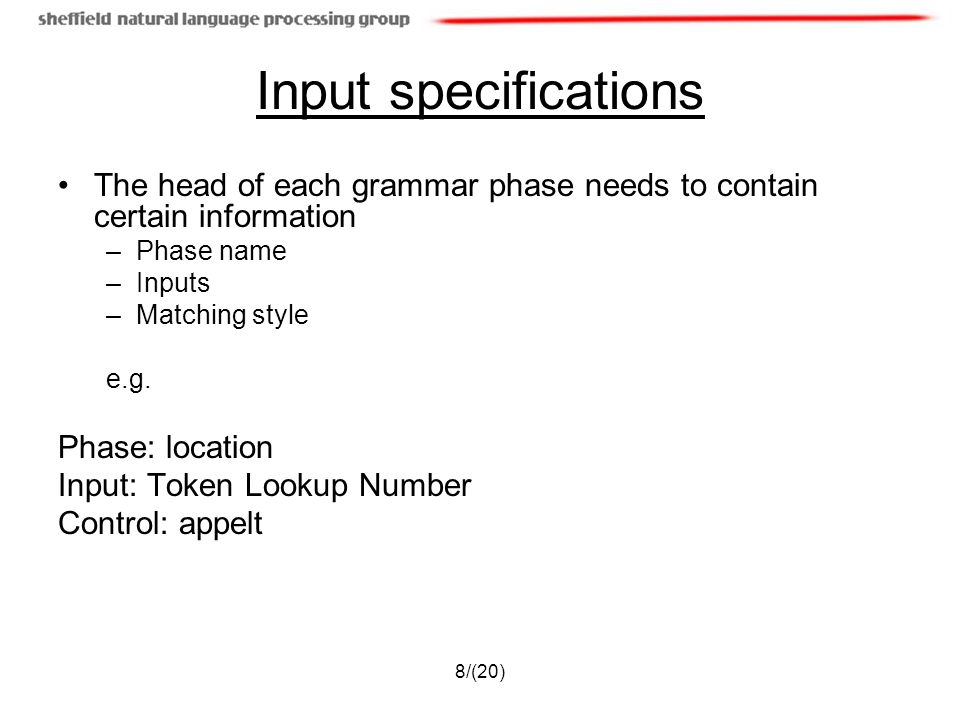 sheffield natural language processing group

Input specifications

• The head of each grammar phase needs to contain certain information
– Phase name
– Inputs
– Matching style

e.g.

Phase: location
Input: Token Lookup Number
Control: appelt

8/(20)